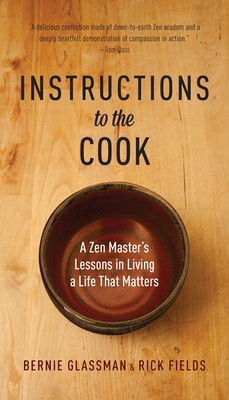 "A delicious confection made of down-to-earth Zen wisdom and a deeply heartfelt demonstration of compassion in action."
—Ram Dass

INSTRUCTIONS
to the
COOK

A Zen Master's Lessons in Living a Life That Matters

BERNIE GLASSMAN & RICK FIELDS